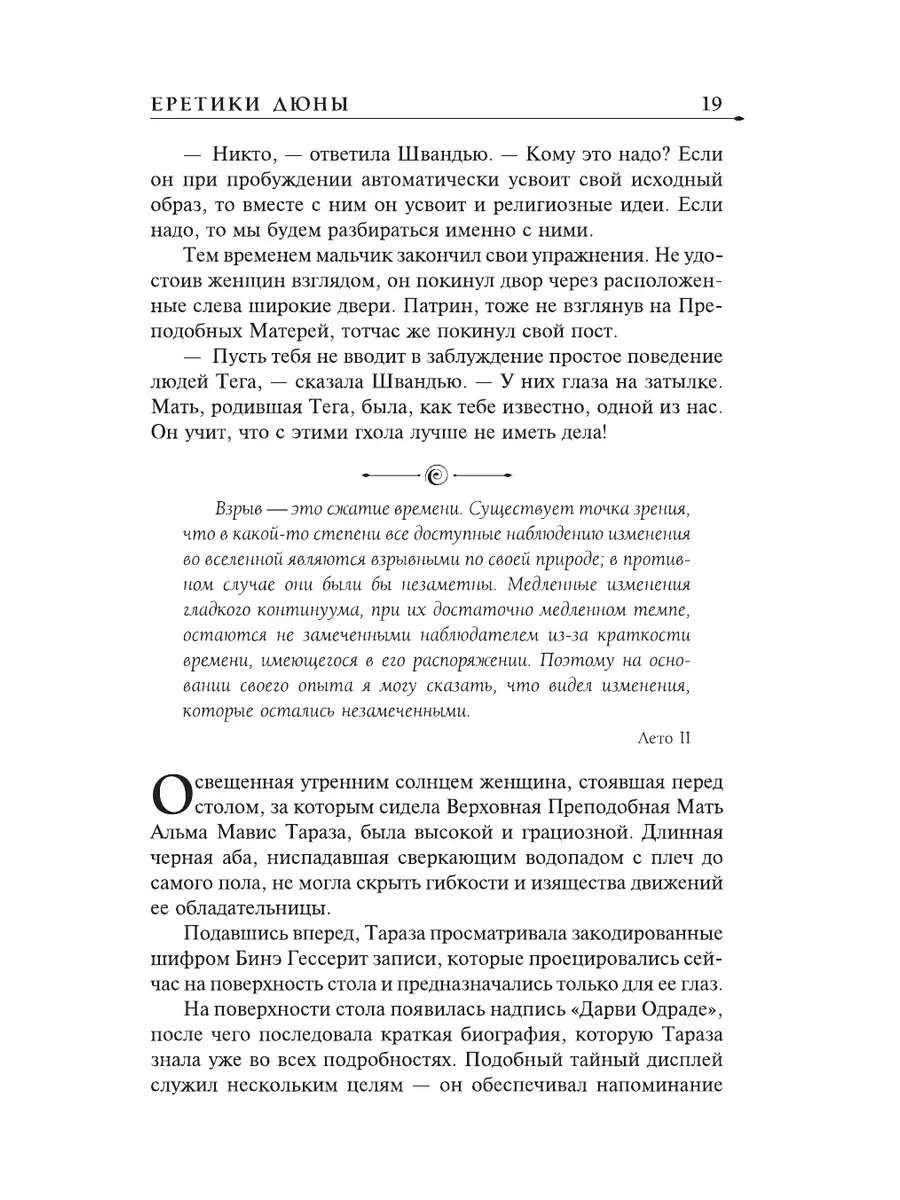 ЕРЕТИКИ ДЮНЫ 19

— Никто, — ответила Швандью. — Кому это надо? Если он при пробуждении автоматически усвоит свой исходный образ, то вместе с ним он усвоит и религиозные идеи. Если надо, то мы будем разбираться именно с ними.

Тем временем мальчик закончил свои упражнения. Не удостоив женщин взглядом, он покинул двор через расположенные слева широкие двери. Патрин, тоже не взглянув на Преподобных Матерей, тотчас же покинул свой пост.

— Пусть тебя не вводит в заблуждение простое поведение людей Тега, — сказала Швандью. — У них глаза на затылке. Мать, родившая Тега, была, как тебе известно, одной из нас. Он учит, что с этими гхола лучше не иметь дела!

Взрыв — это сжатие времени. Существует точка зрения, что в какой-то степени все доступные наблюдению изменения во вселенной являются взрывными по своей природе; в противном случае они были бы незаметны. Медленные изменения гладкого континуума, при их достаточно медленном темпе, остаются не замеченными наблюдателем из-за краткости времени, имеющегося в его распоряжении. Поэтому на основании своего опыта я могу сказать, что видел изменения, которые остались незамеченными.

Лето II

Освещенная утренним солнцем женщина, стоявшая перед столом, за которым сидела Верховная Преподобная Мать Альма Мавис Тараза, была высокой и грациозной. Длинная черная аба, ниспадавшая сверкающим водопадом с плеч до самого пола, не могла скрыть гибкости и изящества движений ее обладательницы.

Подавшись вперед, Тараза просматривала закодированные шифром Бинэ Гессерит записи, которые проецировались сейчас на поверхность стола и предназначались только для ее глаз.

На поверхности стола появилась надпись «Дарви Одраде», после чего последовала краткая биография, которую Тараза знала уже во всех подробностях. Подобный тайный дисплей служил нескольким целям — он обеспечивал напоминание